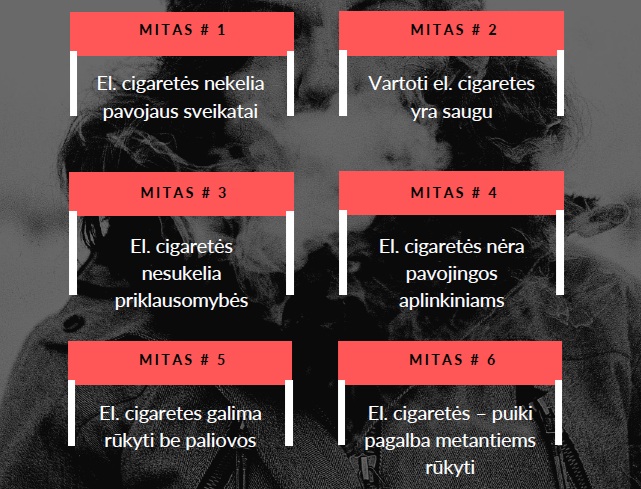 MITAS # 1

El. cigaretės nekelia pavojaus sveikatai

MITAS # 2

Vartoti el. cigaretes yra saugu

MITAS # 3

El. cigaretės nesukelia priklausomybės

MITAS # 4

El. cigaretės nėra pavojingos aplinkiniams

MITAS # 5

El. cigaretes galima rūkyti be paliovos

MITAS # 6

El. cigaretės – puiki pagalba metantiems rūkyti